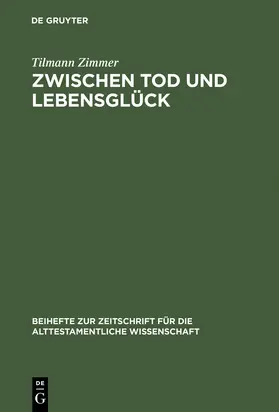 DE GRUYTER

Tilmann Zimmer

ZWISCHEN TOD UND LEBENSGLÜCK

BEIHEFTE ZUR ZEITSCHRIFT FÜR DIE ALTTESTAMENTLICHE WISSENSCHAFT

DE G